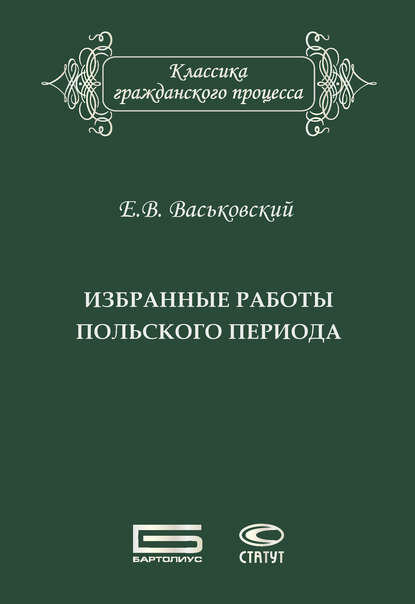 Классика гражданского процесса

Е.В. Васьковский

ИЗБРАННЫЕ РАБОТЫ ПОЛЬСКОГО ПЕРИОДА

БАРТОЛИУС

СТАТУТ